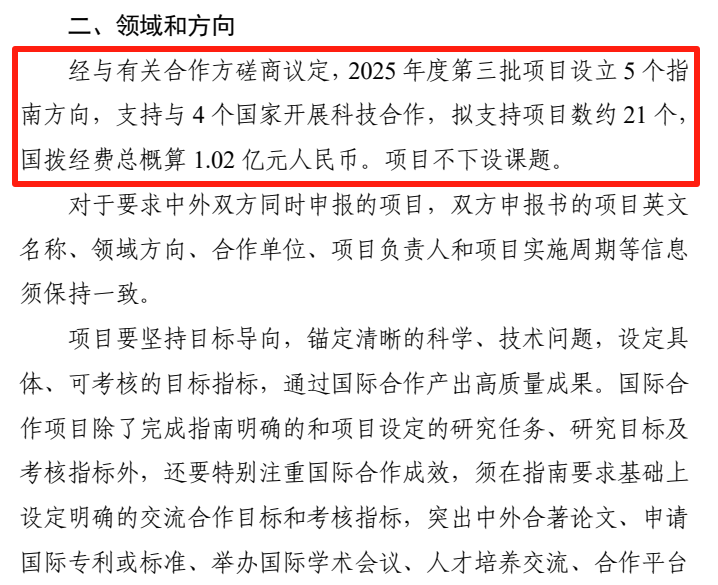 二、领域和方向

经与有关合作方磋商议定，2025 年度第三批项目设立 5 个指南方向，支持与 4 个国家开展科技合作，拟支持项目数约 21 个，国拨经费总概算 1.02 亿元人民币。项目不下设课题。

对于要求中外双方同时申报的项目，双方申报书的项目英文名称、领域方向、合作单位、项目负责人和项目实施周期等信息须保持一致。

项目要坚持目标导向，锚定清晰的科学、技术问题，设定具体、可考核的目标指标，通过国际合作产出高质量成果。国际合作项目除了完成指南明确的和项目设定的研究任务、研究目标及考核指标外，还要特别注重国际合作成效，须在指南要求基础上设定明确的交流合作目标和考核指标，突出中外合著论文、申请国际专利或标准、举办国际学术会议、人才培养交流、合作平台